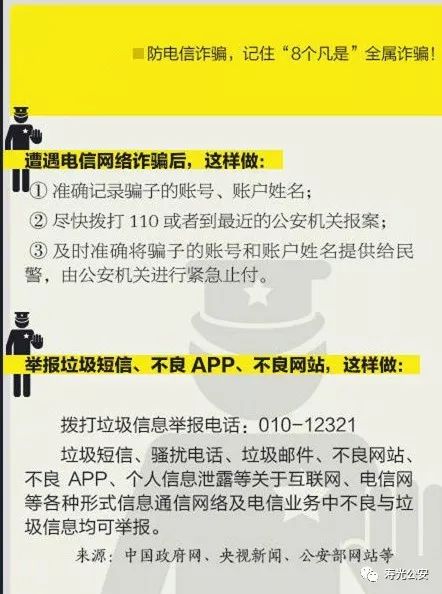 防电信诈骗，记住“8个凡是”全属诈骗！

遭遇电信网络诈骗后，这样做：

① 准确记录骗子的账号、账户姓名；

② 尽快拨打 110 或者到最近的公安机关报案；

③ 及时准确将骗子的账号和账户姓名提供给民警，由公安机关进行紧急止付。

举报垃圾短信、不良 APP、不良网站，这样做：

拨打垃圾信息举报电话：010-12321

垃圾短信、骚扰电话、垃圾邮件、不良网站、不良 APP、个人信息泄露等关于互联网、电信网等各种形式信息通信网络及电信业务中不良与垃圾信息均可举报。

来源：中国政府网、央视新闻、公安部网站等

寿光公安